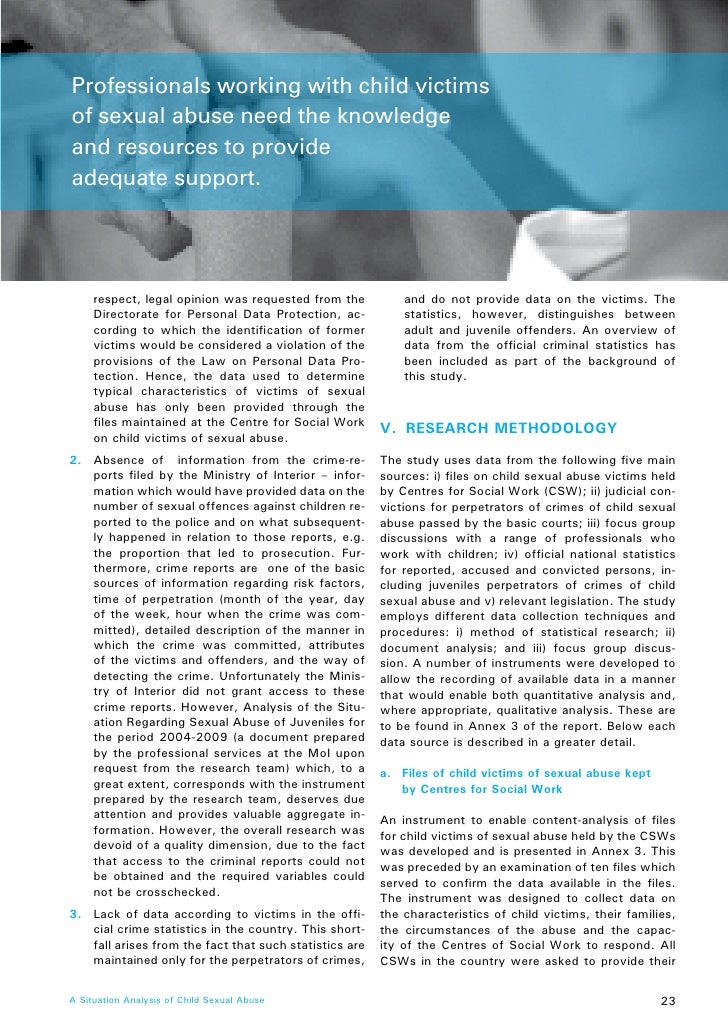 Professionals working with child victims of sexual abuse need the knowledge and resources to provide adequate support.

respect, legal opinion was requested from the Directorate for Personal Data Protection, according to which the identification of former victims would be considered a violation of the provisions of the Law on Personal Data Protection. Hence, the data used to determine typical characteristics of victims of sexual abuse has only been provided through the files maintained at the Centre for Social Work on child victims of sexual abuse.

2. Absence of information from the crime-reports filed by the Ministry of Interior – information which would have provided data on the number of sexual offences against children reported to the police and on what subsequently happened in relation to those reports, e.g. the proportion that led to prosecution. Furthermore, crime reports are one of the basic sources of information regarding risk factors, time of perpetration (month of the year, day of the week, hour when the crime was committed), detailed description of the manner in which the crime was committed, attributes of the victims and offenders, and the way of detecting the crime. Unfortunately the Ministry of Interior did not grant access to these crime reports. However, Analysis of the Situation Regarding Sexual Abuse of Juveniles for the period 2004-2009 (a document prepared by the professional services at the MoI upon request from the research team) which, to a great extent, corresponds with the instrument prepared by the research team, deserves due attention and provides valuable aggregate information. However, the overall research was devoid of a quality dimension, due to the fact that access to the criminal reports could not be obtained and the required variables could not be crosschecked.

3. Lack of data according to victims in the official crime statistics in the country. This shortfall arises from the fact that such statistics are maintained only for the perpetrators of crimes, and do not provide data on the victims. The statistics, however, distinguishes between adult and juvenile offenders. An overview of data from the official criminal statistics has been included as part of the background of this study.

V. RESEARCH METHODOLOGY

The study uses data from the following five main sources: i) files on child sexual abuse victims held by Centres for Social Work (CSW); ii) judicial convictions for perpetrators of crimes of child sexual abuse passed by the basic courts; iii) focus group discussions with a range of professionals who work with children; iv) official national statistics for reported, accused and convicted persons, including juveniles perpetrators of crimes of child sexual abuse and v) relevant legislation. The study employs different data collection techniques and procedures: i) method of statistical research; ii) document analysis; and iii) focus group discussion. A number of instruments were developed to allow the recording of available data in a manner that would enable both quantitative analysis and, where appropriate, qualitative analysis. These are to be found in Annex 3 of the report. Below each data source is described in a greater detail.

a. Files of child victims of sexual abuse kept by Centres for Social Work

An instrument to enable content-analysis of files for child victims of sexual abuse held by the CSWs was developed and is presented in Annex 3. This was preceded by an examination of ten files which served to confirm the data available in the files. The instrument was designed to collect data on the characteristics of child victims, their families, the circumstances of the abuse and the capacity of the Centres of Social Work to respond. All CSWs in the country were asked to provide their

A Situation Analysis of Child Sexual Abuse

23